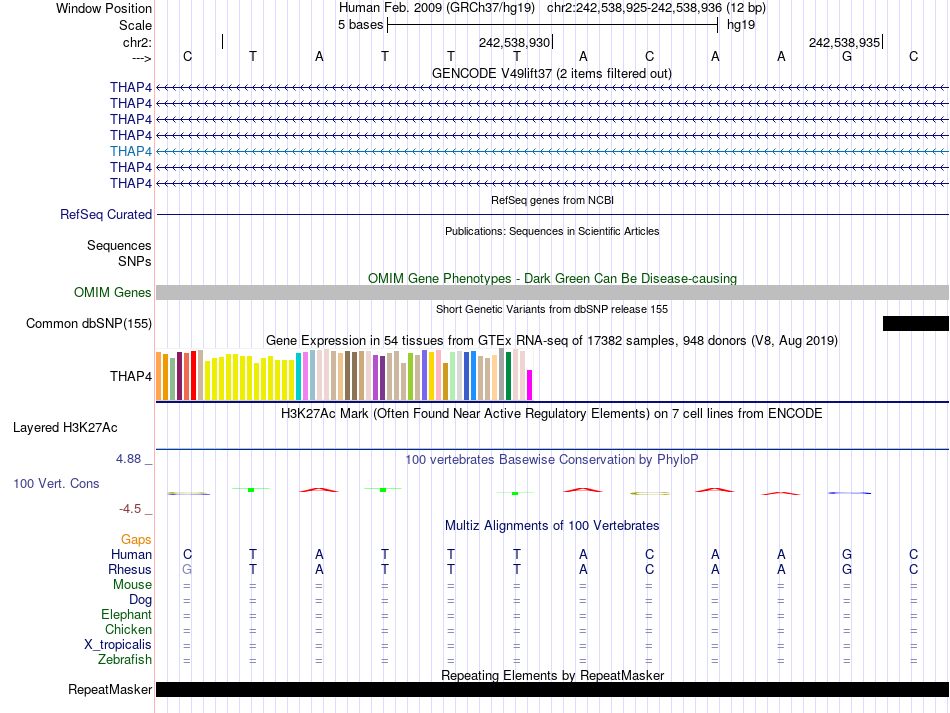 Window Position Human Feb. 2009 (GRCh37/hg19) chr2:242,538,925-242,538,936 (12 bp)
Scale 5 bases hg19
chr2: 242,538,930 242,538,935
---> C T A T T T A C A A G C
GENCODE V49lift37 (2 items filtered out)
THAP4
THAP4
THAP4
THAP4
THAP4
THAP4
THAP4
RefSeq genes from NCBI
RefSeq Curated
Publications: Sequences in Scientific Articles
Sequences
SNPs
OMIM Gene Phenotypes - Dark Green Can Be Disease-causing
OMIM Genes
Short Genetic Variants from dbSNP release 155
Common dbSNP(155)
Gene Expression in 54 tissues from GTEx RNA-seq of 17382 samples, 948 donors (V8, Aug 2019)
THAP4
H3K27Ac Mark (Often Found Near Active Regulatory Elements) on 7 cell lines from ENCODE
Layered H3K27Ac
4.88 _ 100 vertebrates Basewise Conservation by PhyloP
100 Vert. Cons
-4.5 _
Multiz Alignments of 100 Vertebrates
Gaps
Human C T A T T T A C A A G C
Rhesus G T A T T T A C A A G C
Mouse = = = = = = = = = = = =
Dog = = = = = = = = = = = =
Elephant = = = = = = = = = = = =
Chicken = = = = = = = = = = = =
X_tropicalis = = = = = = = = = = = =
Zebrafish = = = = = = = = = = = =
Repeating Elements by RepeatMasker
RepeatMasker